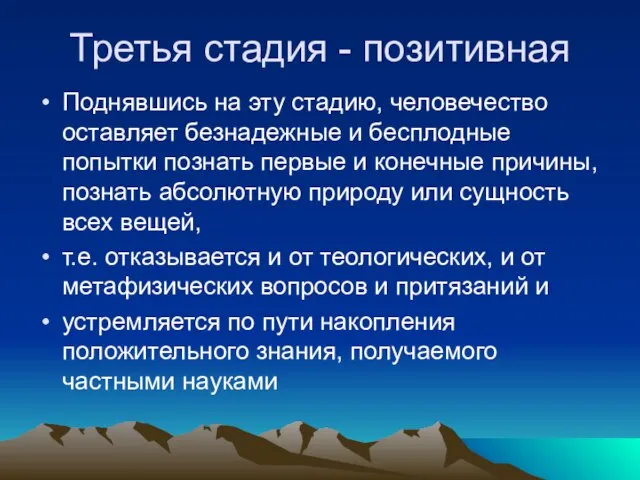 Третья стадия - позитивная

• Поднявшись на эту стадию, человечество оставляет безнадежные и бесплодные попытки познать первые и конечные причины, познать абсолютную природу или сущность всех вещей,

• т.е. отказывается и от теологических, и от метафизических вопросов и притязаний и

• устремляется по пути накопления положительного знания, получаемого частными науками